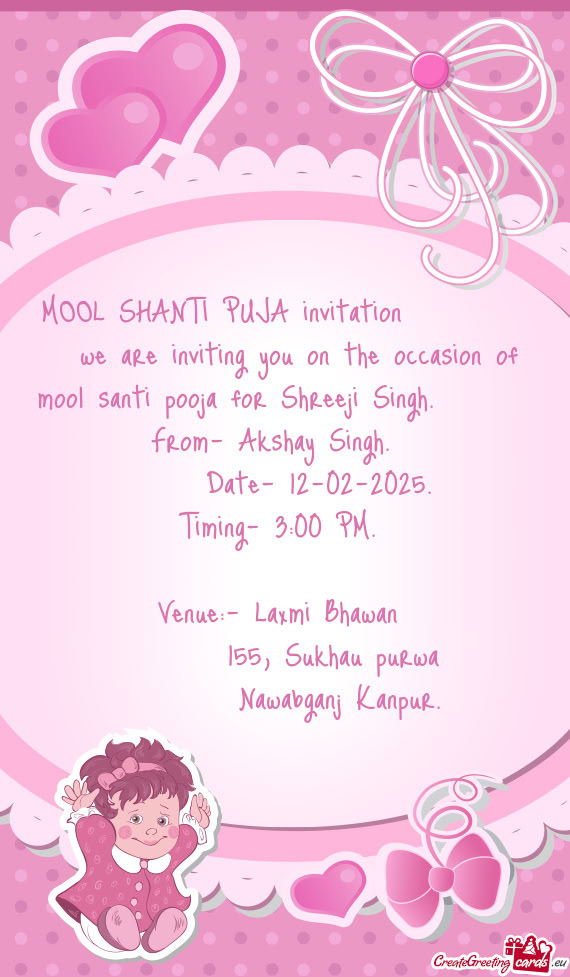 MOOL SHANTI PUJA invitation

we are inviting you on the occasion of mool santi pooja for Shreeji Singh.

from- Akshay Singh.

Date- 12-02-2025.

Timing- 3:00 PM.

Venue:- Laxmi Bhawan
155, Sukhau purwa
Nawabganj Kanpur.

CreateGreetingcards.eu